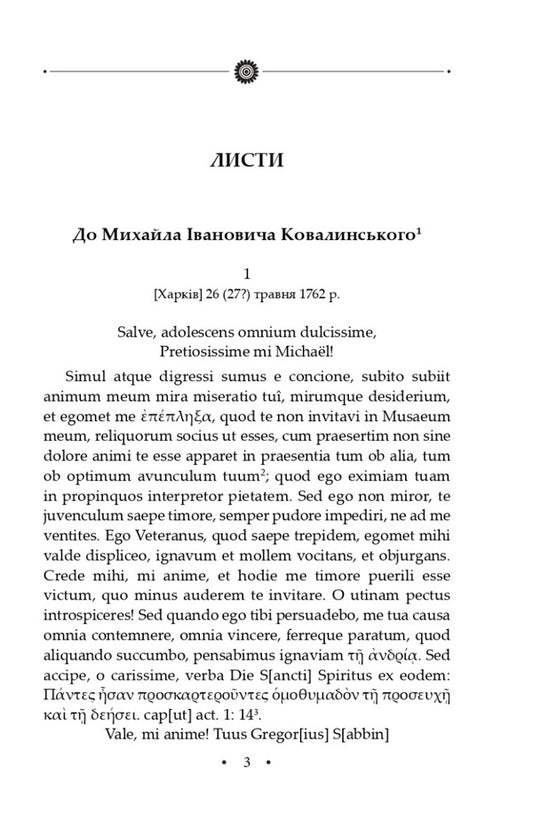 ЛИСТИ

До Михайла Івановича Ковалинського$^1$

1

[Харків] 26 (27?) травня 1762 р.

Salve, adolescens omnium dulcissime, Pretiosissime mi Michaël!

Simul atque digressi sumus e concione, subito subiit animum meum mira miseratio tuî, mirumque desiderium, et egomet me ἐπέπληξα, quod te non invitavi in Musaeum meum, reliquorum socius ut esses, cum praesertim non sine dolore animi te esse apparet in praesentia tum ob alia, tum ob optimum avunculum tuum$^2$; quod ego eximiam tuam in propinquos interpretor pietatem. Sed ego non miror, te juvenculum saepe timore, semper pudore impediri, ne ad me ventites. Ego Veteranus, quod saepe trepidem, egomet mihi valde displiceo, ignavum et mollem vocitans, et objurgans. Crede mihi, mi anime, et hodie me timore puerili esse victum, quo minus auderem te invitare. O utinam pectus introspiceres! Sed quando ego tibi persuadebo, me tua causa omnia contemnere, omnia vincere, ferreque paratum, quod aliquando succumbo, pensabimus ignaviam τῇ ἀνδρίᾳ. Sed accipe, o carissime, verba Die S[ancti] Spiritus ex eodem: Πάντες ἦσαν προσκαρτεροῦντες ὁμοθυμαδὸν τῇ προσευχῇ καὶ τῇ δεήσει. cap[ut] act. 1: 14$^3$.

Vale, mi anime! Tuus Gregor[ius] S[abbin]

• 3 •